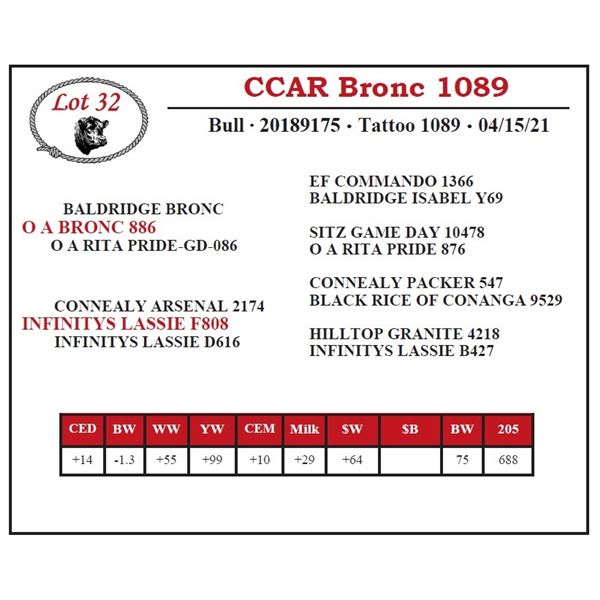 Lot 32

CCAR Bronc 1089

Bull · 20189175 · Tattoo 1089 · 04/15/21

BALDRIDGE BRONC
O A BRONC 886
O A RITA PRIDE-GD-086

CONNEALY ARSENAL 2174
INFINITYS LASSIE F808
INFINITYS LASSIE D616

EF COMMANDO 1366
BALDRIDGE ISABEL Y69

SITZ GAME DAY 10478
O A RITA PRIDE 876

CONNEALY PACKER 547
BLACK RICE OF CONANGA 9529

HILLTOP GRANITE 4218
INFINITYS LASSIE B427

| CED | BW | WW | YW | CEM | Milk | $W | $B | BW | 205 |
|---|---|---|---|---|---|---|---|---|---|
| +14 | -1.3 | +55 | +99 | +10 | +29 | +64 |  | 75 | 688 |